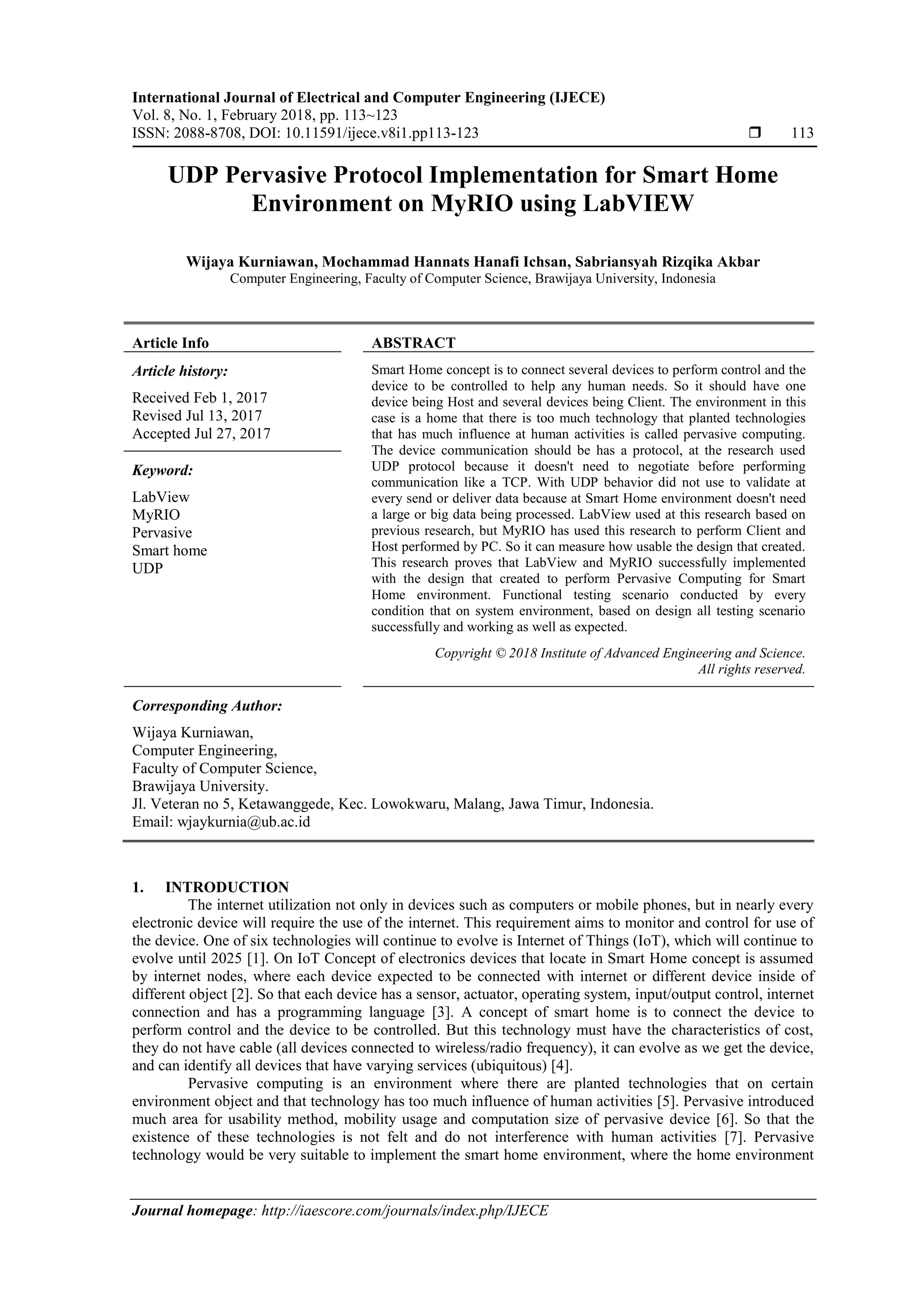 International Journal of Electrical and Computer Engineering (IJECE)
Vol. 8, No. 1, February 2018, pp. 113~123
ISSN: 2088-8708, DOI: 10.11591/ijece.v8i1.pp113-123 ❒ 113

UDP Pervasive Protocol Implementation for Smart Home Environment on MyRIO using LabVIEW

Wijaya Kurniawan, Mochammad Hannats Hanafi Ichsan, Sabriansyah Rizqika Akbar
Computer Engineering, Faculty of Computer Science, Brawijaya University, Indonesia

Article Info

Article history:

Received Feb 1, 2017
Revised Jul 13, 2017
Accepted Jul 27, 2017

Keyword:

LabView
MyRIO
Pervasive
Smart home
UDP

ABSTRACT

Smart Home concept is to connect several devices to perform control and the device to be controlled to help any human needs. So it should have one device being Host and several devices being Client. The environment in this case is a home that there is too much technology that planted technologies that has much influence at human activities is called pervasive computing. The device communication should be has a protocol, at the research used UDP protocol because it doesn't need to negotiate before performing communication like a TCP. With UDP behavior did not use to validate at every send or deliver data because at Smart Home environment doesn't need a large or big data being processed. LabView used at this research based on previous research, but MyRIO has used this research to perform Client and Host performed by PC. So it can measure how usable the design that created. This research proves that LabView and MyRIO successfully implemented with the design that created to perform Pervasive Computing for Smart Home environment. Functional testing scenario conducted by every condition that on system environment, based on design all testing scenario successfully and working as well as expected.

Copyright © 2018 Institute of Advanced Engineering and Science.
All rights reserved.

Corresponding Author:

Wijaya Kurniawan,
Computer Engineering,
Faculty of Computer Science,
Brawijaya University.
Jl. Veteran no 5, Ketawanggede, Kec. Lowokwaru, Malang, Jawa Timur, Indonesia.
Email: wjaykurnia@ub.ac.id

1. INTRODUCTION
The internet utilization not only in devices such as computers or mobile phones, but in nearly every electronic device will require the use of the internet. This requirement aims to monitor and control for use of the device. One of six technologies will continue to evolve is Internet of Things (IoT), which will continue to evolve until 2025 [1]. On IoT Concept of electronics devices that locate in Smart Home concept is assumed by internet nodes, where each device expected to be connected with internet or different device inside of different object [2]. So that each device has a sensor, actuator, operating system, input/output control, internet connection and has a programming language [3]. A concept of smart home is to connect the device to perform control and the device to be controlled. But this technology must have the characteristics of cost, they do not have cable (all devices connected to wireless/radio frequency), it can evolve as we get the device, and can identify all devices that have varying services (ubiquitous) [4].

Pervasive computing is an environment where there are planted technologies that on certain environment object and that technology has too much influence of human activities [5]. Pervasive introduced much area for usability method, mobility usage and computation size of pervasive device [6]. So that the existence of these technologies is not felt and do not interference with human activities [7]. Pervasive technology would be very suitable to implement the smart home environment, where the home environment

Journal homepage: http://iaescore.com/journals/index.php/IJECE